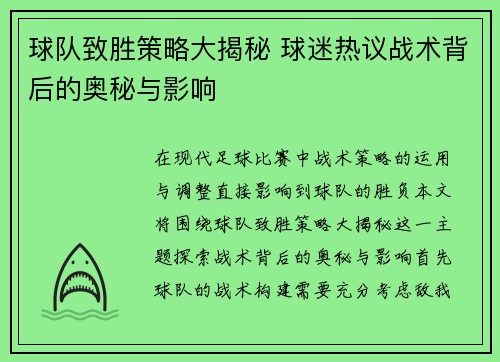 球队致胜策略大揭秘 球迷热议战术背后的奥秘与影响

在现代足球比赛中战术策略的运用与调整直接影响到球队的胜负本文将围绕球队致胜策略大揭秘这一主题探索战术背后的奥秘与影响首先球队的战术构建需要充分考虑敌我